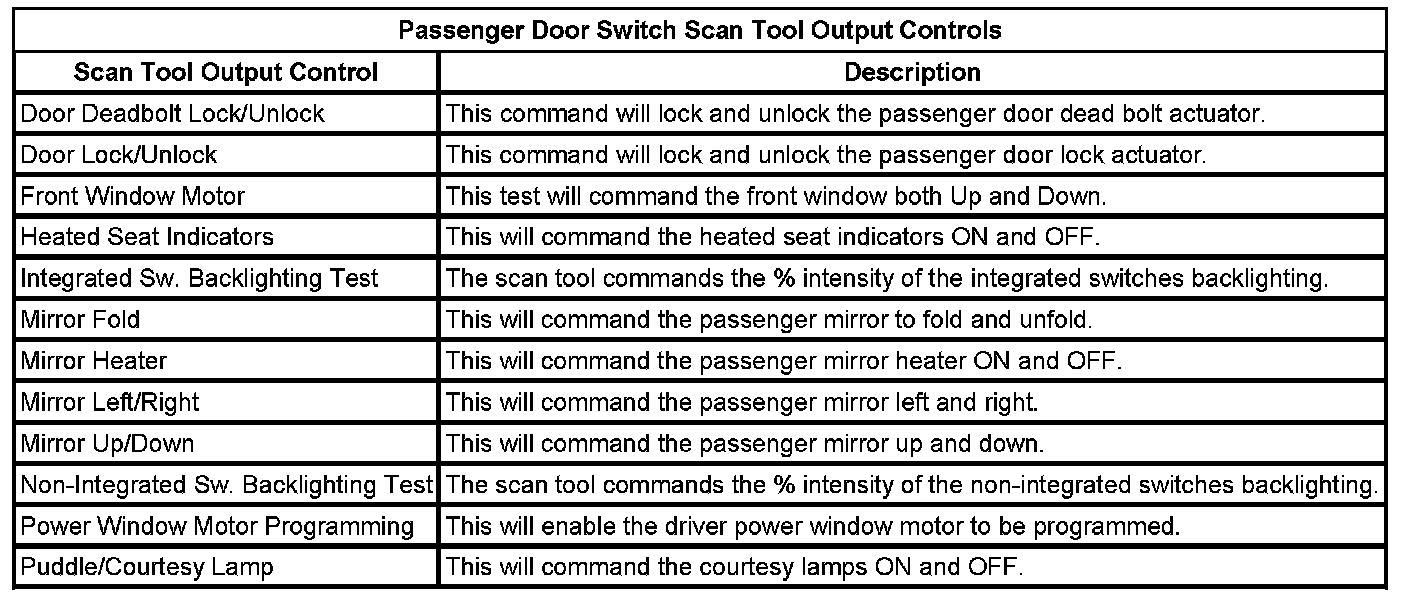 | Passenger Door Switch Scan Tool Output Controls | |
|---|---|
| Scan Tool Output Control | Description |
| Door Deadbolt Lock/Unlock | This command will lock and unlock the passenger door dead bolt actuator. |
| Door Lock/Unlock | This command will lock and unlock the passenger door lock actuator. |
| Front Window Motor | This test will command the front window both Up and Down. |
| Heated Seat Indicators | This will command the heated seat indicators ON and OFF. |
| Integrated Sw. Backlighting Test | The scan tool commands the % intensity of the integrated switches backlighting. |
| Mirror Fold | This will command the passenger mirror to fold and unfold. |
| Mirror Heater | This will command the passenger mirror heater ON and OFF. |
| Mirror Left/Right | This will command the passenger mirror left and right. |
| Mirror Up/Down | This will command the passenger mirror up and down. |
| Non-Integrated Sw. Backlighting Test | The scan tool commands the % intensity of the non-integrated switches backlighting. |
| Power Window Motor Programming | This will enable the driver power window motor to be programmed. |
| Puddle/Courtesy Lamp | This will command the courtesy lamps ON and OFF. |